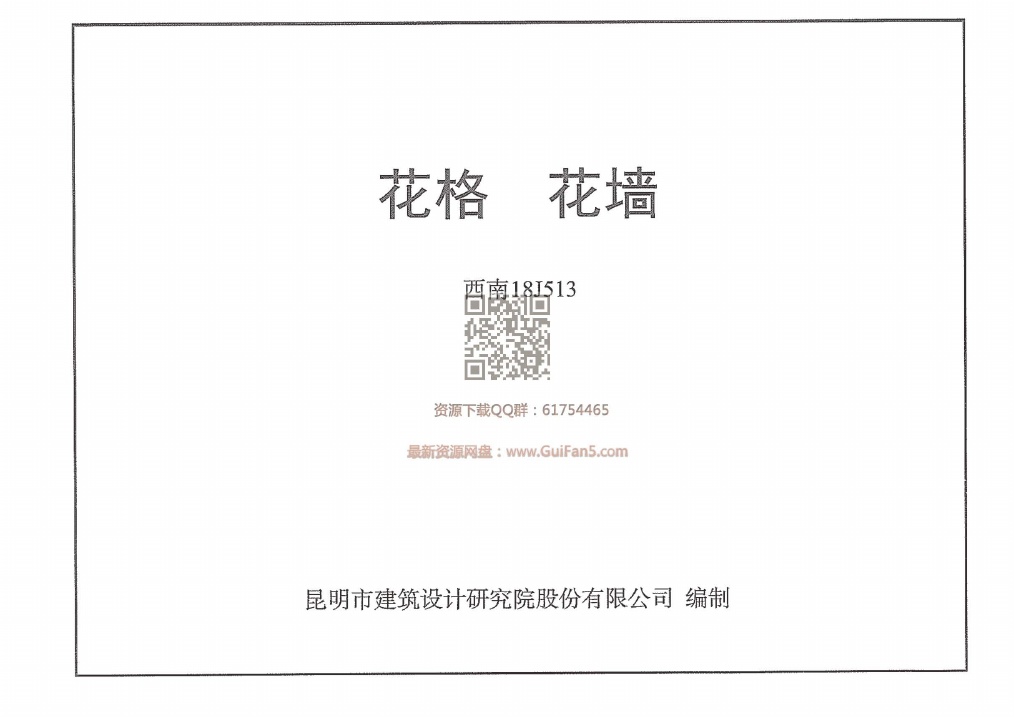 花格　花墙

西南18J513

昆明市建筑设计研究院股份有限公司 编制

资源下载QQ群：61754465

最新资源网盘：www.GuiFan5.com